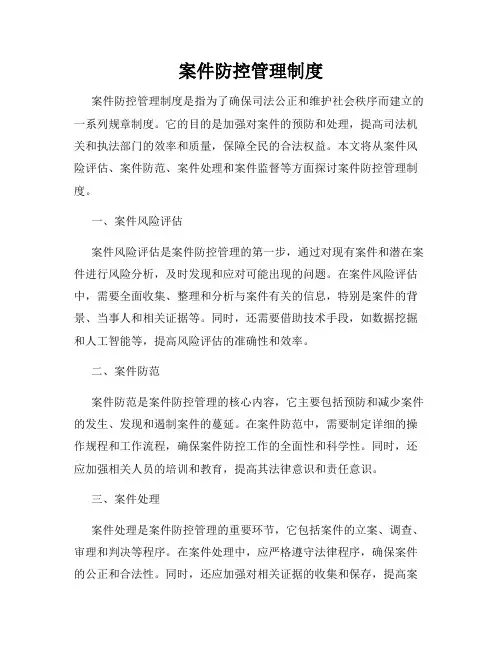 案件防控管理制度

案件防控管理制度是指为了确保司法公正和维护社会秩序而建立的一系列规章制度。它的目的是加强对案件的预防和处理，提高司法机关和执法部门的效率和质量，保障全民的合法权益。本文将从案件风险评估、案件防范、案件处理和案件监督等方面探讨案件防控管理制度。

一、案件风险评估

案件风险评估是案件防控管理的第一步，通过对现有案件和潜在案件进行风险分析，及时发现和应对可能出现的问题。在案件风险评估中，需要全面收集、整理和分析与案件有关的信息，特别是案件的背景、当事人和相关证据等。同时，还需要借助技术手段，如数据挖掘和人工智能等，提高风险评估的准确性和效率。

二、案件防范

案件防范是案件防控管理的核心内容，它主要包括预防和减少案件的发生、发现和遏制案件的蔓延。在案件防范中，需要制定详细的操作规程和工作流程，确保案件防控工作的全面性和科学性。同时，还应加强相关人员的培训和教育，提高其法律意识和责任意识。

三、案件处理

案件处理是案件防控管理的重要环节，它包括案件的立案、调查、审理和判决等程序。在案件处理中，应严格遵守法律程序，确保案件的公正和合法性。同时，还应加强对相关证据的收集和保存，提高案